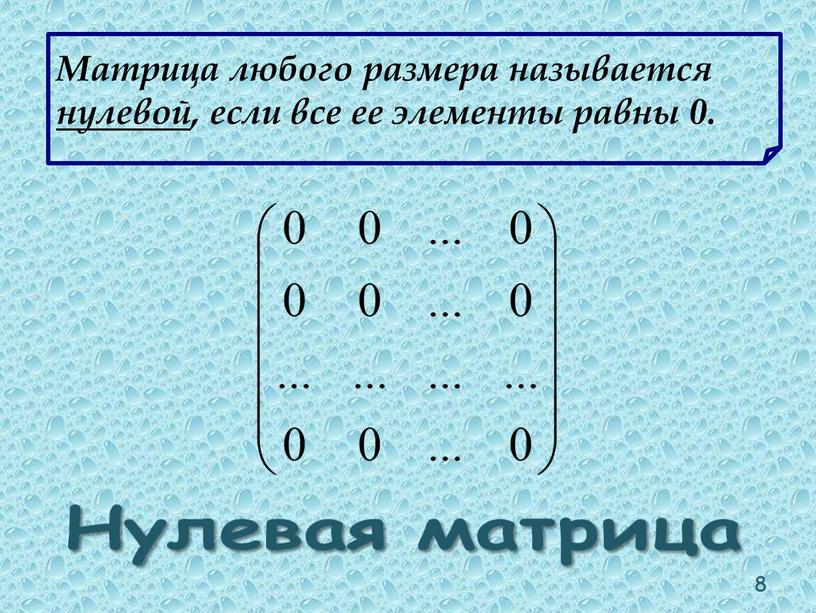 Матрица любого размера называется нулевой, если все ее элементы равны 0.

$\begin{pmatrix} 0 & 0 & ... & 0 \\ 0 & 0 & ... & 0 \\ ... & ... & ... & ... \\ 0 & 0 & ... & 0 \end{pmatrix}$

Нулевая матрица

8